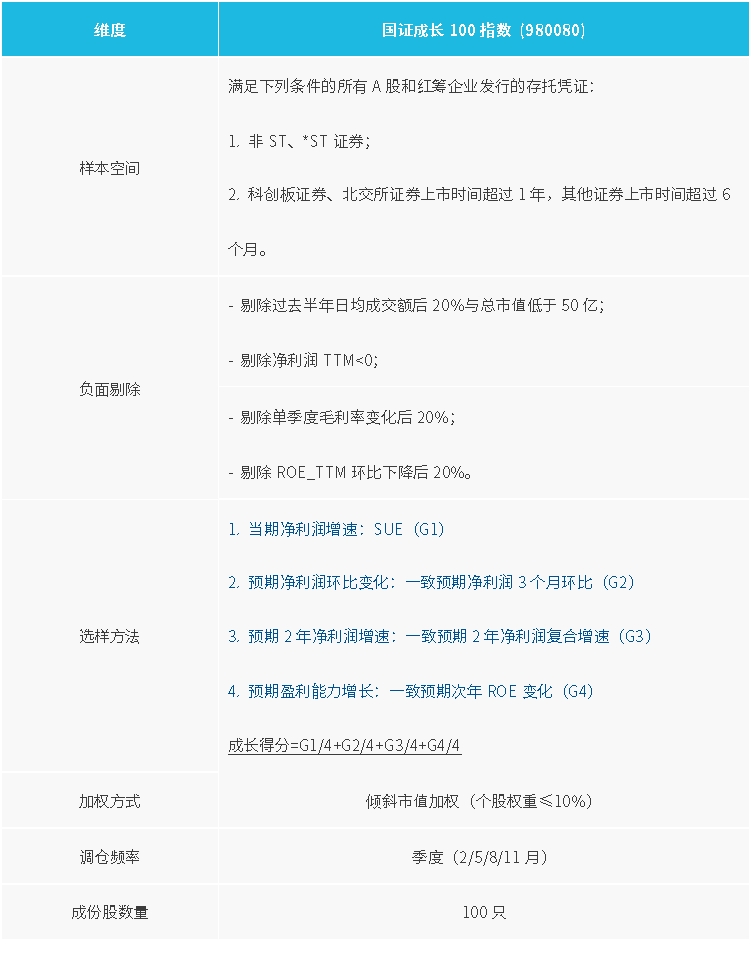 | 维度 | 国证成长 100 指数（980080） |
|---|---|
| 样本空间 | 满足下列条件的所有 A 股和红筹企业发行的存托凭证：<br>1. 非 ST、*ST 证券；<br>2. 科创板证券、北交所证券上市时间超过 1 年，其他证券上市时间超过 6 个月。 |
| 负面剔除 | - 剔除过去半年日均成交额后 20%与总市值低于 50 亿；<br>- 剔除净利润 TTM<0；<br>- 剔除单季度毛利率变化后 20%；<br>- 剔除 ROE_TTM 环比下降后 20%。 |
| 选样方法 | 1. 当期净利润增速：SUE（G1）<br>2. 预期净利润环比变化：一致预期净利润 3 个月环比（G2）<br>3. 预期 2 年净利润增速：一致预期 2 年净利润复合增速（G3）<br>4. 预期盈利能力增长：一致预期次年 ROE 变化（G4）<br>成长得分=G1/4+G2/4+G3/4+G4/4 |
| 加权方式 | 倾斜市值加权（个股权重≤10%） |
| 调仓频率 | 季度（2/5/8/11 月） |
| 成份股数量 | 100 只 |